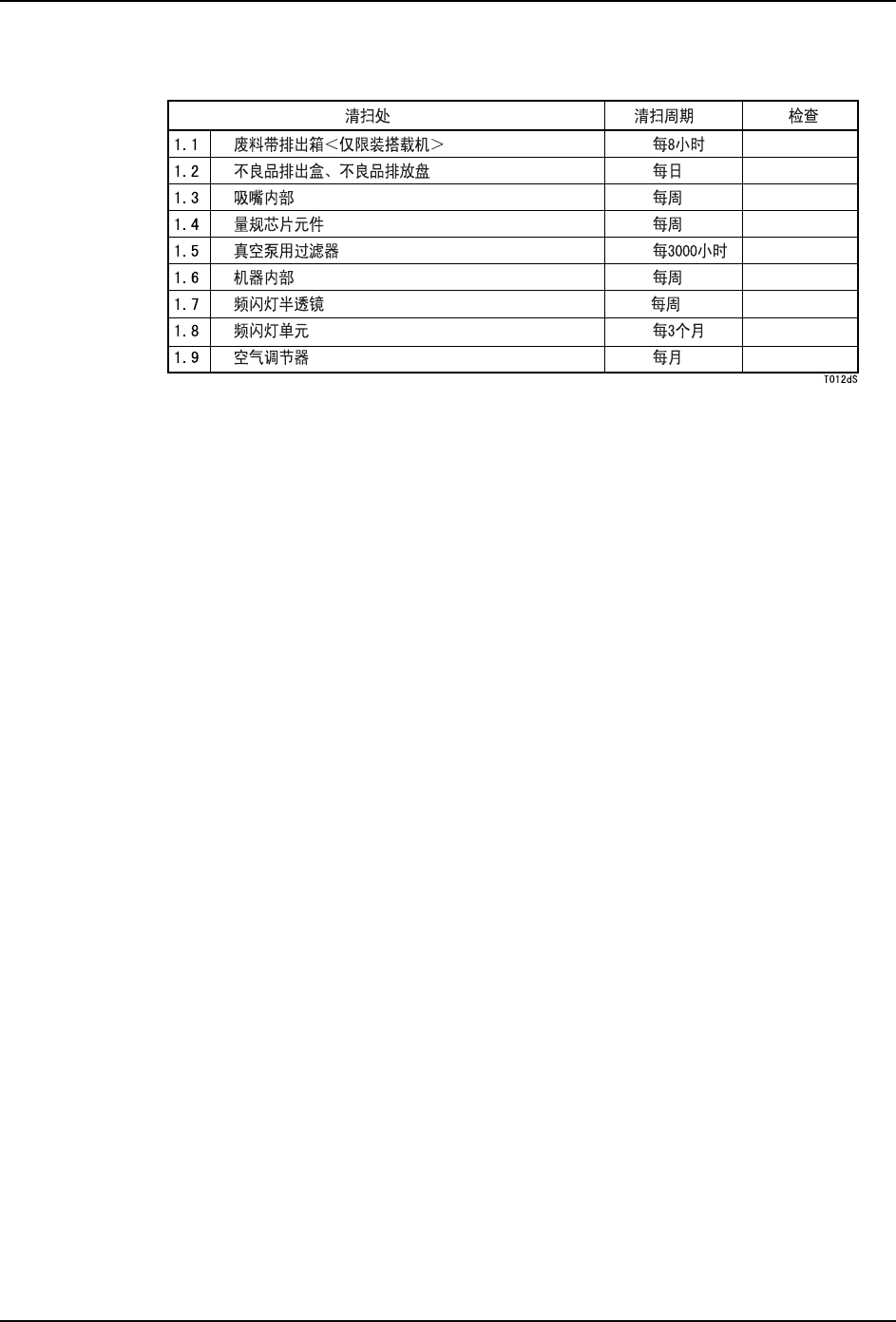 | 清扫处 | | 清扫周期 | 检查 |
|---|---|---|---|
| 1.1 | 废料带排出箱<仅限装搭载机> | 每8小时 | |
| 1.2 | 不良品排出盒、不良品排放盘 | 每日 | |
| 1.3 | 吸嘴内部 | 每周 | |
| 1.4 | 量规芯片元件 | 每周 | |
| 1.5 | 真空泵用过滤器 | 每3000小时 | |
| 1.6 | 机器内部 | 每周 | |
| 1.7 | 频闪灯半透镜 | 每周 | |
| 1.8 | 频闪灯单元 | 每3个月 | |
| 1.9 | 空气调节器 | 每月 | |

T012dS